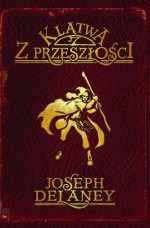 KLĄTWA Z PRZESZŁOŚCI

JOSEPH DELANEY